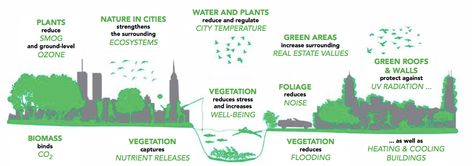 PLANTS
reduce
SMOG
and ground-level
OZONE

NATURE IN CITIES
strengthens
the surrounding
ECOSYSTEMS

WATER AND PLANTS
reduce and regulate
CITY TEMPERATURE

GREEN AREAS
increase surrounding
REAL ESTATE VALUES

GREEN ROOFS
& WALLS
protect against
UV RADIATION ...

VEGETATION
reduces stress
and increases
WELL-BEING

FOLIAGE
reduces
NOISE

BIOMASS
binds
$CO_2$

VEGETATION
captures
NUTRIENT RELEASES

VEGETATION
reduces
FLOODING

... as well as
HEATING & COOLING
BUILDINGS